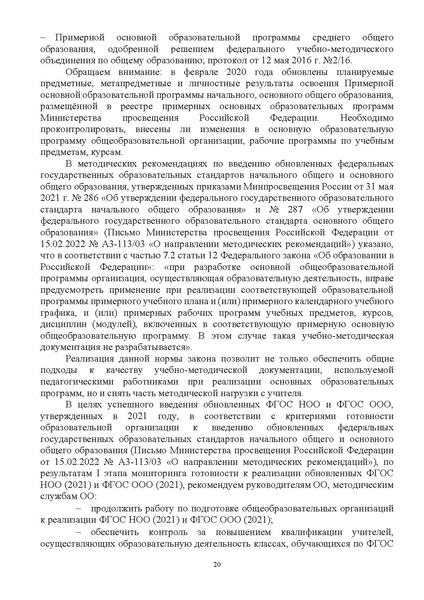 – Примерной основной образовательной программы среднего общего образования, одобренной решением федерального учебно-методического объединения по общему образованию; протокол от 12 мая 2016 г. №2/16.

Обращаем внимание: в феврале 2020 года обновлены планируемые предметные, метапредметные и личностные результаты освоения Примерной основной образовательной программы начального, основного общего образования, размещённой в реестре примерных основных образовательных программ Министерства просвещения Российской Федерации. Необходимо проконтролировать, внесены ли изменения в основную образовательную программу общеобразовательной организации, рабочие программы по учебным предметам, курсам.

В методических рекомендациях по введению обновленных федеральных государственных образовательных стандартов начального общего и основного общего образования, утвержденных приказами Минпросвещения России от 31 мая 2021 г. № 286 «Об утверждении федерального государственного образовательного стандарта начального общего образования» и № 287 «Об утверждении федерального государственного образовательного стандарта основного общего образования» (Письмо Министерства просвещения Российской Федерации от 15.02.2022 № АЗ-113/03 «О направлении методических рекомендаций») указано, что в соответствии с частью 7.2 статьи 12 Федерального закона «Об образовании в Российской Федерации»: «при разработке основной общеобразовательной программы организация, осуществляющая образовательную деятельность, вправе предусмотреть применение при реализации соответствующей образовательной программы примерного учебного плана и (или) примерного календарного учебного графика, и (или) примерных рабочих программ учебных предметов, курсов, дисциплин (модулей), включенных в соответствующую примерную основную общеобразовательную программу. В этом случае такая учебно-методическая документация не разрабатывается».

Реализация данной нормы закона позволит не только обеспечить общие подходы к качеству учебно-методической документации, используемой педагогическими работниками при реализации основных образовательных программ, но и снять часть методической нагрузки с учителя.

В целях успешного введения обновленных ФГОС НОО и ФГОС ООО, утвержденных в 2021 году, в соответствии с критериями готовности образовательной организации к введению обновленных федеральных государственных образовательных стандартов начального общего и основного общего образования (Письмо Министерства просвещения Российской Федерации от 15.02.2022 № АЗ-113/03 «О направлении методических рекомендаций»), по результатам I этапа мониторинга готовности к реализации обновленных ФГОС НОО (2021) и ФГОС ООО (2021), рекомендуем руководителям ОО, методическим службам ОО:

– продолжить работу по подготовке общеобразовательных организаций к реализации ФГОС НОО (2021) и ФГОС ООО (2021);

– обеспечить контроль за повышением квалификации учителей, осуществляющих образовательную деятельность классах, обучающихся по ФГОС

20